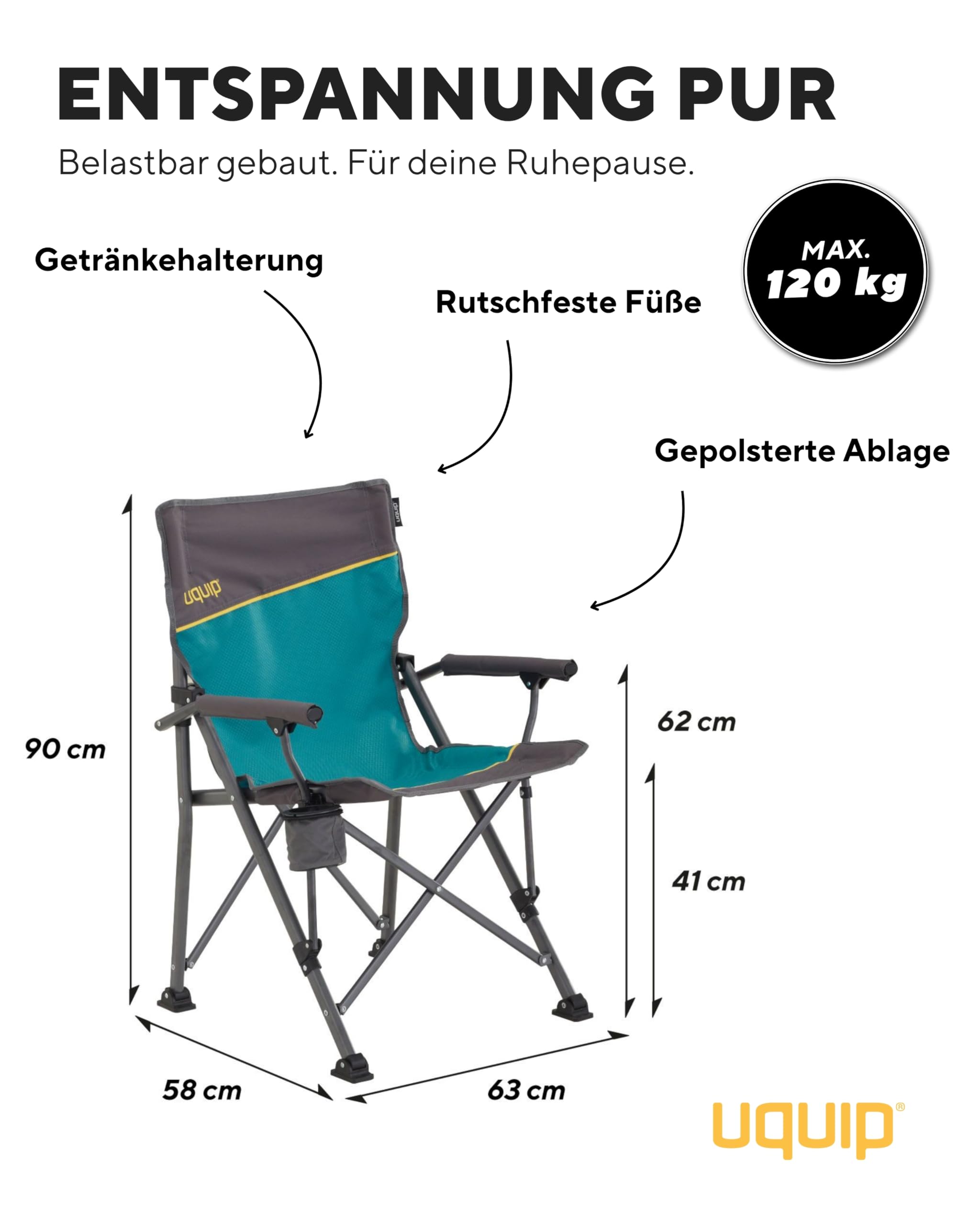 ENTSPANNUNG PUR

Belastbar gebaut. Für deine Ruhepause.

Getränkehalterung

Rutschfeste Füße

MAX.
120 kg

Gepolsterte Ablage

uquip

uquip

90 cm

62 cm

41 cm

58 cm

63 cm

uquip®